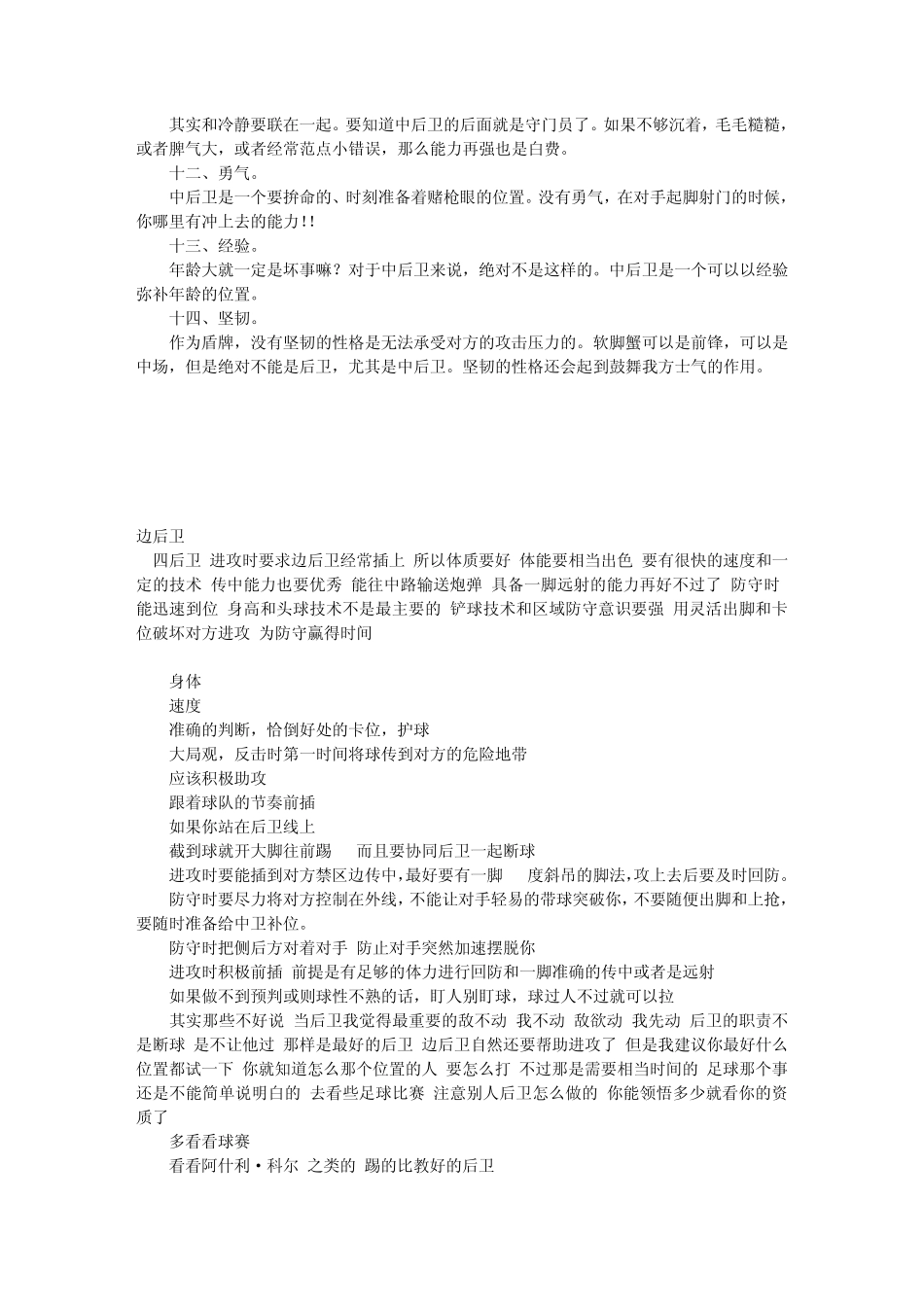 其实和冷静要联在一起。要知道中后卫的后面就是守门员了。如果不够沉着，毛毛糙糙，或者脾气大，或者经常范点小错误，那么能力再强也是白费。

十二、勇气。

中后卫是一个要拚命的、时刻准备着赌枪眼的位置。没有勇气，在对手起脚射门的时候，你哪里有冲上去的能力!!

十三、经验。

年龄大就一定是坏事嘛？对于中后卫来说，绝对不是这样的。中后卫是一个可以以经验弥补年龄的位置。

十四、坚韧。

作为盾牌，没有坚韧的性格是无法承受对方的攻击压力的。软脚蟹可以是前锋，可以是中场，但是绝对不能是后卫，尤其是中后卫。坚韧的性格还会起到鼓舞我方士气的作用。

边后卫

四后卫 进攻时要求边后卫经常插上 所以体质要好 体能要相当出色 要有很快的速度和一定的技术 传中能力也要优秀 能往中路输送炮弹 具备一脚远射的能力再好不过了 防守时能迅速到位 身高和头球技术不是最主要的 铲球技术和区域防守意识要强 用灵活出脚和卡位破坏对方进攻 为防守赢得时间

身体

速度

准确的判断，恰倒好处的卡位，护球

大局观，反击时第一时间将球传到对方的危险地带

应该积极助攻

跟着球队的节奏前插

如果你站在后卫线上

截到球就开大脚往前踢 而且要协同后卫一起断球

进攻时要能插到对方禁区边传中,最好要有一脚 度斜吊的脚法,攻上去后要及时回防。

防守时要尽力将对方控制在外线，不能让对手轻易的带球突破你，不要随便出脚和上抢，要随时准备给中卫补位。

防守时把侧后方对着对手 防止对手突然加速摆脱你

进攻时积极前插 前提是有足够的体力进行回防和一脚准确的传中或者是远射

如果做不到预判或则球性不熟的话，盯人别盯球，球过人不过就可以拉

其实那些不好说 当后卫我觉得最重要的敌不动 我不动 敌欲动 我先动 后卫的职责不是断球 是不让他过 那样是最好的后卫 边后卫自然还要帮助进攻了 但是我建议你最好什么位置都试一下 你就知道怎么那个位置的人 要怎么打 不过那是需要相当时间的 足球那个事还是不能简单说明白的 去看些足球比赛 注意别人后卫怎么做的 你能领悟多少就看你的资质了

多看看球赛

看看阿什利·科尔 之类的 踢的比教好的后卫